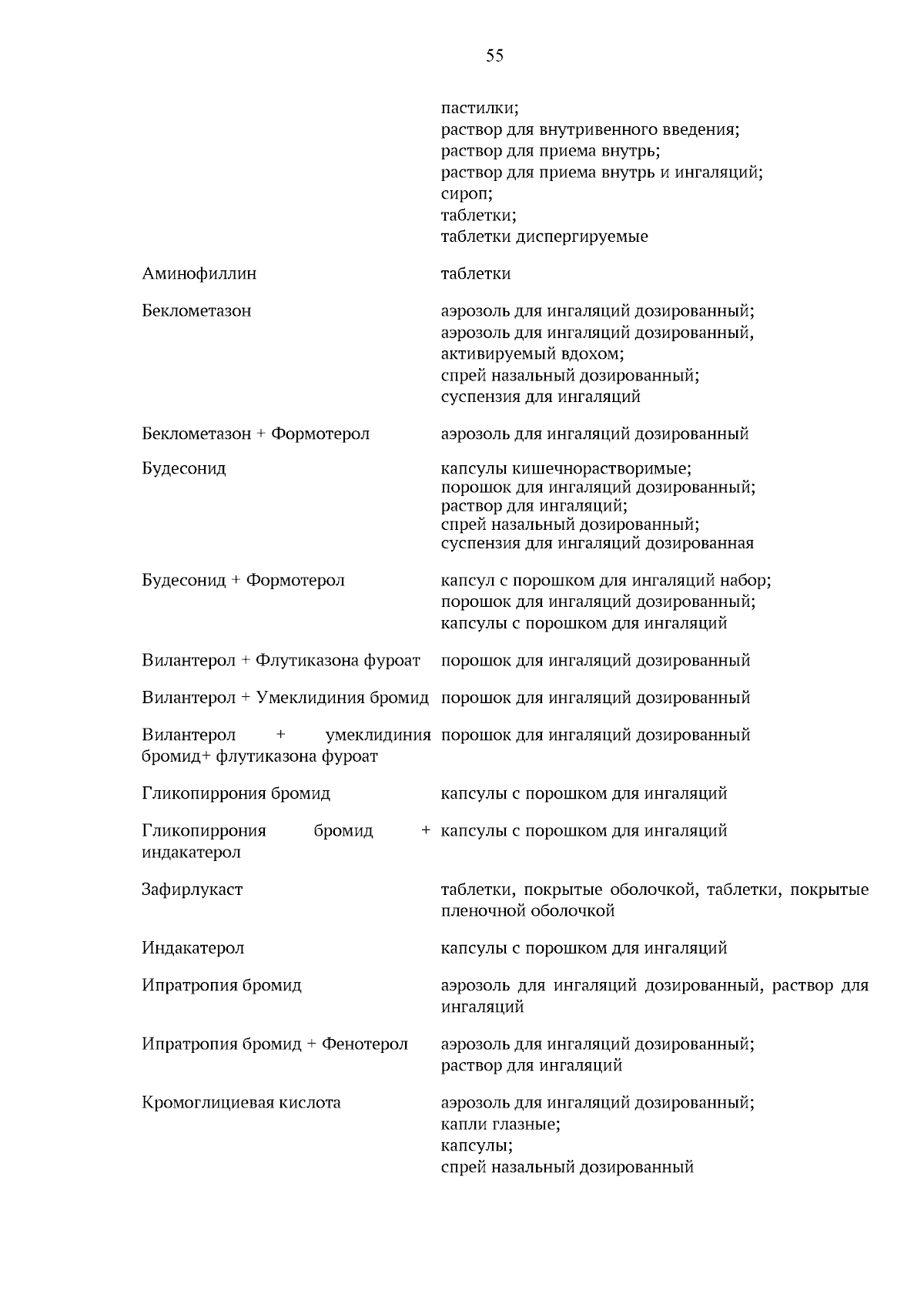 55

| | |
|---|---|
| | пастилки; раствор для внутривенного введения; раствор для приема внутрь; раствор для приема внутрь и ингаляций; сироп; таблетки; таблетки диспергируемые |
| Аминофиллин | таблетки |
| Беклометазон | аэрозоль для ингаляций дозированный; аэрозоль для ингаляций дозированный, активируемый вдохом; спрей назальный дозированный; суспензия для ингаляций |
| Беклометазон + Формотерол | аэрозоль для ингаляций дозированный |
| Будесонид | капсулы кишечнорастворимые; порошок для ингаляций дозированный; раствор для ингаляций; спрей назальный дозированный; суспензия для ингаляций дозированная |
| Будесонид + Формотерол | капсул с порошком для ингаляций набор; порошок для ингаляций дозированный; капсулы с порошком для ингаляций |
| Вилантерол + Флутиказона фуроат | порошок для ингаляций дозированный |
| Вилантерол + Умеклидиния бромид | порошок для ингаляций дозированный |
| Вилантерол + умеклидиния бромид+ флутиказона фуроат | порошок для ингаляций дозированный |
| Гликопиррония бромид | капсулы с порошком для ингаляций |
| Гликопиррония бромид + индакатерол | капсулы с порошком для ингаляций |
| Зафирлукаст | таблетки, покрытые оболочкой, таблетки, покрытые пленочной оболочкой |
| Индакатерол | капсулы с порошком для ингаляций |
| Ипратропия бромид | аэрозоль для ингаляций дозированный, раствор для ингаляций |
| Ипратропия бромид + Фенотерол | аэрозоль для ингаляций дозированный; раствор для ингаляций |
| Кромоглициевая кислота | аэрозоль для ингаляций дозированный; капли глазные; капсулы; спрей назальный дозированный |